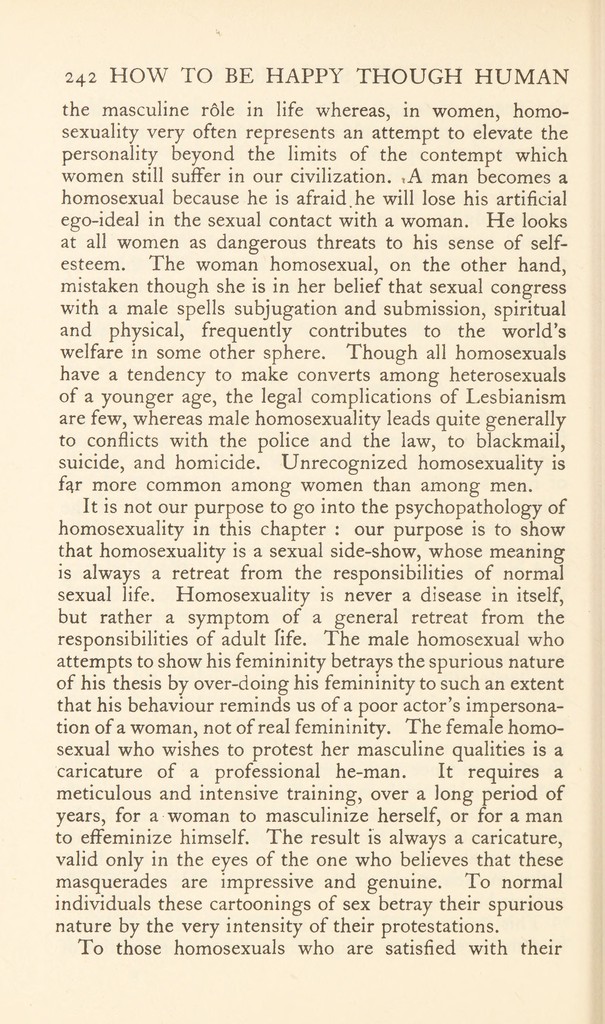 242 HOW TO BE HAPPY THOUGH HUMAN

the masculine rôle in life whereas, in women, homosexuality very often represents an attempt to elevate the personality beyond the limits of the contempt which women still suffer in our civilization. A man becomes a homosexual because he is afraid he will lose his artificial ego-ideal in the sexual contact with a woman. He looks at all women as dangerous threats to his sense of self-esteem. The woman homosexual, on the other hand, mistaken though she is in her belief that sexual congress with a male spells subjugation and submission, spiritual and physical, frequently contributes to the world's welfare in some other sphere. Though all homosexuals have a tendency to make converts among heterosexuals of a younger age, the legal complications of Lesbianism are few, whereas male homosexuality leads quite generally to conflicts with the police and the law, to blackmail, suicide, and homicide. Unrecognized homosexuality is far more common among women than among men.

It is not our purpose to go into the psychopathology of homosexuality in this chapter : our purpose is to show that homosexuality is a sexual side-show, whose meaning is always a retreat from the responsibilities of normal sexual life. Homosexuality is never a disease in itself, but rather a symptom of a general retreat from the responsibilities of adult life. The male homosexual who attempts to show his femininity betrays the spurious nature of his thesis by over-doing his femininity to such an extent that his behaviour reminds us of a poor actor's impersonation of a woman, not of real femininity. The female homosexual who wishes to protest her masculine qualities is a caricature of a professional he-man. It requires a meticulous and intensive training, over a long period of years, for a woman to masculinize herself, or for a man to effeminize himself. The result is always a caricature, valid only in the eyes of the one who believes that these masquerades are impressive and genuine. To normal individuals these cartoonings of sex betray their spurious nature by the very intensity of their protestations.

To those homosexuals who are satisfied with their